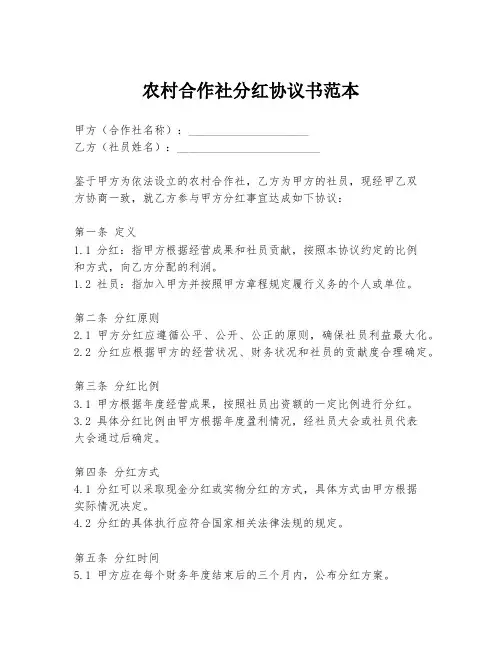 农村合作社分红协议书范本

甲方（合作社名称）：____________________
乙方（社员姓名）：________________________

鉴于甲方为依法设立的农村合作社，乙方为甲方的社员，现经甲乙双方协商一致，就乙方参与甲方分红事宜达成如下协议：

第一条 定义
1.1 分红：指甲方根据经营成果和社员贡献，按照本协议约定的比例和方式，向乙方分配的利润。
1.2 社员：指加入甲方并按照甲方章程规定履行义务的个人或单位。

第二条 分红原则
2.1 甲方分红应遵循公平、公开、公正的原则，确保社员利益最大化。
2.2 分红应根据甲方的经营状况、财务状况和社员的贡献度合理确定。

第三条 分红比例
3.1 甲方根据年度经营成果，按照社员出资额的一定比例进行分红。
3.2 具体分红比例由甲方根据年度盈利情况，经社员大会或社员代表大会通过后确定。

第四条 分红方式
4.1 分红可以采取现金分红或实物分红的方式，具体方式由甲方根据实际情况决定。
4.2 分红的具体执行应符合国家相关法律法规的规定。

第五条 分红时间
5.1 甲方应在每个财务年度结束后的三个月内，公布分红方案。